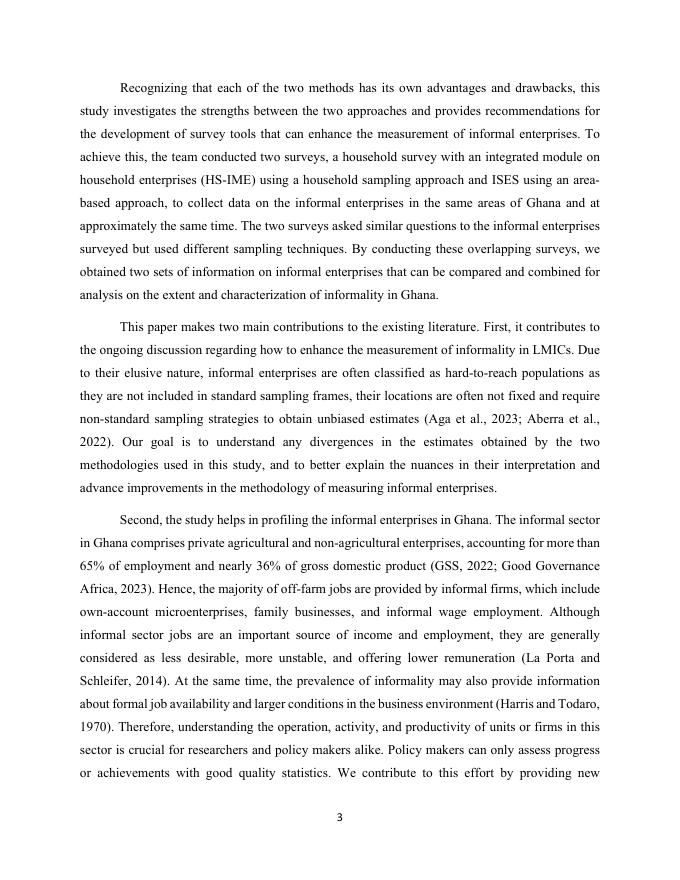 Recognizing that each of the two methods has its own advantages and drawbacks, this study investigates the strengths between the two approaches and provides recommendations for the development of survey tools that can enhance the measurement of informal enterprises. To achieve this, the team conducted two surveys, a household survey with an integrated module on household enterprises (HS-IME) using a household sampling approach and ISES using an area-based approach, to collect data on the informal enterprises in the same areas of Ghana and at approximately the same time. The two surveys asked similar questions to the informal enterprises surveyed but used different sampling techniques. By conducting these overlapping surveys, we obtained two sets of information on informal enterprises that can be compared and combined for analysis on the extent and characterization of informality in Ghana.

This paper makes two main contributions to the existing literature. First, it contributes to the ongoing discussion regarding how to enhance the measurement of informality in LMICs. Due to their elusive nature, informal enterprises are often classified as hard-to-reach populations as they are not included in standard sampling frames, their locations are often not fixed and require non-standard sampling strategies to obtain unbiased estimates (Aga et al., 2023; Aberra et al., 2022). Our goal is to understand any divergences in the estimates obtained by the two methodologies used in this study, and to better explain the nuances in their interpretation and advance improvements in the methodology of measuring informal enterprises.

Second, the study helps in profiling the informal enterprises in Ghana. The informal sector in Ghana comprises private agricultural and non-agricultural enterprises, accounting for more than 65% of employment and nearly 36% of gross domestic product (GSS, 2022; Good Governance Africa, 2023). Hence, the majority of off-farm jobs are provided by informal firms, which include own-account microenterprises, family businesses, and informal wage employment. Although informal sector jobs are an important source of income and employment, they are generally considered as less desirable, more unstable, and offering lower remuneration (La Porta and Schleifer, 2014). At the same time, the prevalence of informality may also provide information about formal job availability and larger conditions in the business environment (Harris and Todaro, 1970). Therefore, understanding the operation, activity, and productivity of units or firms in this sector is crucial for researchers and policy makers alike. Policy makers can only assess progress or achievements with good quality statistics. We contribute to this effort by providing new

3